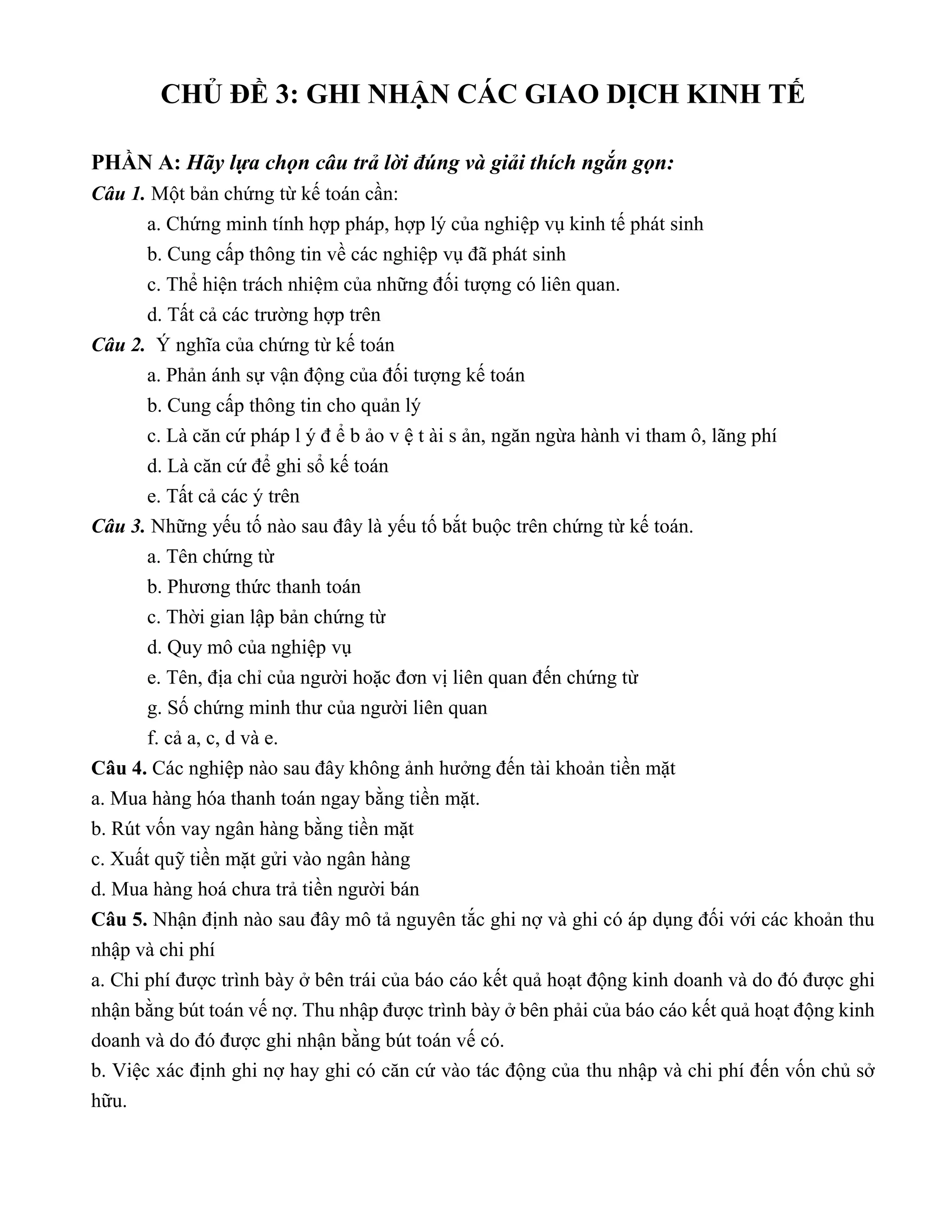 CHỦ ĐỀ 3: GHI NHẬN CÁC GIAO DỊCH KINH TẾ

PHẦN A: Hãy lựa chọn câu trả lời đúng và giải thích ngắn gọn:
Câu 1. Một bản chứng từ kế toán cần:
a. Chứng minh tính hợp pháp, hợp lý của nghiệp vụ kinh tế phát sinh
b. Cung cấp thông tin về các nghiệp vụ đã phát sinh
c. Thể hiện trách nhiệm của những đối tượng có liên quan.
d. Tất cả các trường hợp trên
Câu 2. Ý nghĩa của chứng từ kế toán
a. Phản ánh sự vận động của đối tượng kế toán
b. Cung cấp thông tin cho quản lý
c. Là căn cứ pháp l ý đ ể b ảo v ệ t ài s ản, ngăn ngừa hành vi tham ô, lãng phí
d. Là căn cứ để ghi sổ kế toán
e. Tất cả các ý trên
Câu 3. Những yếu tố nào sau đây là yếu tố bắt buộc trên chứng từ kế toán.
a. Tên chứng từ
b. Phương thức thanh toán
c. Thời gian lập bản chứng từ
d. Quy mô của nghiệp vụ
e. Tên, địa chỉ của người hoặc đơn vị liên quan đến chứng từ
g. Số chứng minh thư của người liên quan
f. cả a, c, d và e.
Câu 4. Các nghiệp nào sau đây không ảnh hưởng đến tài khoản tiền mặt
a. Mua hàng hóa thanh toán ngay bằng tiền mặt.
b. Rút vốn vay ngân hàng bằng tiền mặt
c. Xuất quỹ tiền mặt gửi vào ngân hàng
d. Mua hàng hoá chưa trả tiền người bán
Câu 5. Nhận định nào sau đây mô tả nguyên tắc ghi nợ và ghi có áp dụng đối với các khoản thu nhập và chi phí
a. Chi phí được trình bày ở bên trái của báo cáo kết quả hoạt động kinh doanh và do đó được ghi nhận bằng bút toán vế nợ. Thu nhập được trình bày ở bên phải của báo cáo kết quả hoạt động kinh doanh và do đó được ghi nhận bằng bút toán vế có.
b. Việc xác định ghi nợ hay ghi có căn cứ vào tác động của thu nhập và chi phí đến vốn chủ sở hữu.